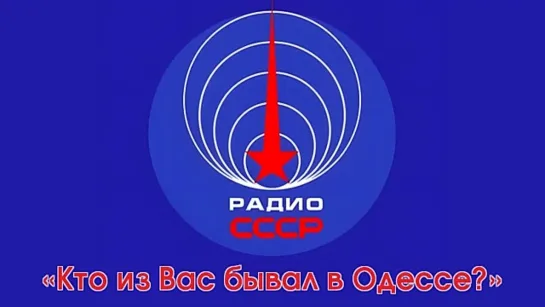 РАДИО
СССР

«Кто из Вас бывал в Одессе?»